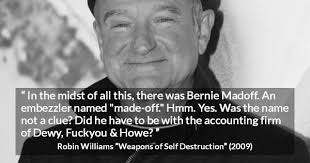 “ In the midst of all this, there was Bernie Madoff. An embezzler named "made-off." Hmm. Yes. Was the name not a clue? Did he have to be with the accounting firm of Dewy, Fuckyou & Howe? ”

Robin Williams "Weapons of Self Destruction" (2009)